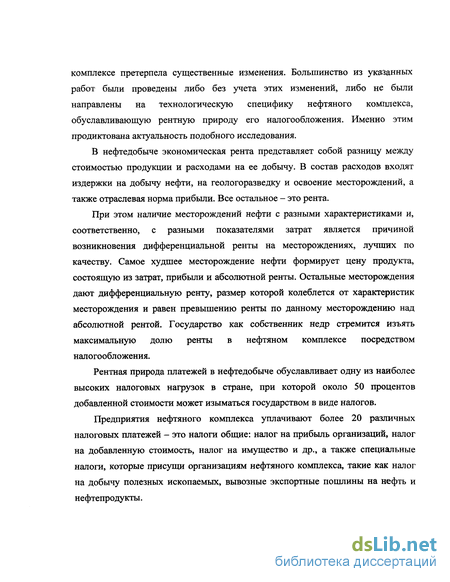 комплексе претерпела существенные изменения. Большинство из указанных работ были проведены либо без учета этих изменений, либо не были направлены на технологическую специфику нефтяного комплекса, обуславливающую рентную природу его налогообложения. Именно этим продиктована актуальность подобного исследования.

В нефтедобыче экономическая рента представляет собой разницу между стоимостью продукции и расходами на ее добычу. В состав расходов входят издержки на добычу нефти, на геологоразведку и освоение месторождений, а также отраслевая норма прибыли. Все остальное – это рента.

При этом наличие месторождений нефти с разными характеристиками и, соответственно, с разными показателями затрат является причиной возникновения дифференциальной ренты на месторождениях, лучших по качеству. Самое худшее месторождение нефти формирует цену продукта, состоящую из затрат, прибыли и абсолютной ренты. Остальные месторождения дают дифференциальную ренту, размер которой колеблется от характеристик месторождения и равен превышению ренты по данному месторождению над абсолютной рентой. Государство как собственник недр стремится изъять максимальную долю ренты в нефтяном комплексе посредством налогообложения.

Рентная природа платежей в нефтедобыче обуславливает одну из наиболее высоких налоговых нагрузок в стране, при которой около 50 процентов добавленной стоимости может изыматься государством в виде налогов.

Предприятия нефтяного комплекса уплачивают более 20 различных налоговых платежей – это налоги общие: налог на прибыль организаций, налог на добавленную стоимость, налог на имущество и др., а также специальные налоги, которые присущи организациям нефтяного комплекса, такие как налог на добычу полезных ископаемых, вывозные экспортные пошлины на нефть и нефтепродукты.

dsLib.net
библиотека диссертаций